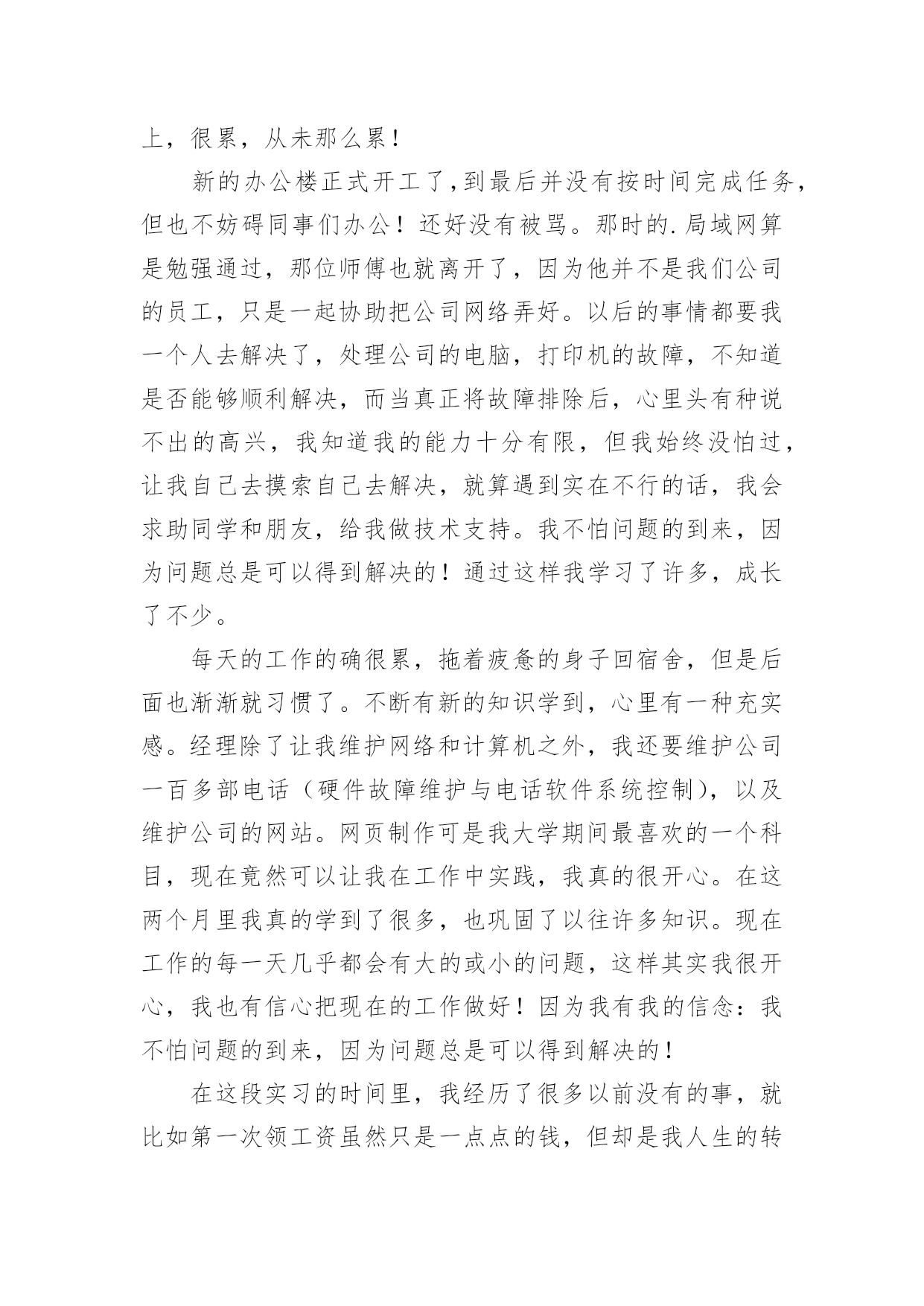 上，很累，从未那么累！

新的办公楼正式开工了，到最后并没有按时间完成任务，但也不妨碍同事们办公！还好没有被骂。那时的.局域网算是勉强通过，那位师傅也就离开了，因为他并不是我们公司的员工，只是一起协助把公司网络弄好。以后的事情都要我一个人去解决了，处理公司的电脑，打印机的故障，不知道是否能够顺利解决，而当真正将故障排除后，心里头有种说不出的高兴，我知道我的能力十分有限，但我始终没怕过，让我自己去摸索自己去解决，就算遇到实在不行的话，我会求助同学和朋友，给我做技术支持。我不怕问题的到来，因为问题总是可以得到解决的！通过这样我学习了许多，成长了不少。

每天的工作的确很累，拖着疲惫的身子回宿舍，但是后面也渐渐就习惯了。不断有新的知识学到，心里有一种充实感。经理除了让我维护网络和计算机之外，我还要维护公司一百多部电话（硬件故障维护与电话软件系统控制），以及维护公司的网站。网页制作可是我大学期间最喜欢的一个科目，现在竟然可以让我在工作中实践，我真的很开心。在这两个月里我真的学到了很多，也巩固了以往许多知识。现在工作的每一天几乎都会有大的或小的问题，这样其实我很开心，我也有信心把现在的工作做好！因为我有我的信念：我不怕问题的到来，因为问题总是可以得到解决的！

在这段实习的时间里，我经历了很多以前没有的事，就比如第一次领工资虽然只是一点点的钱，但却是我人生的转